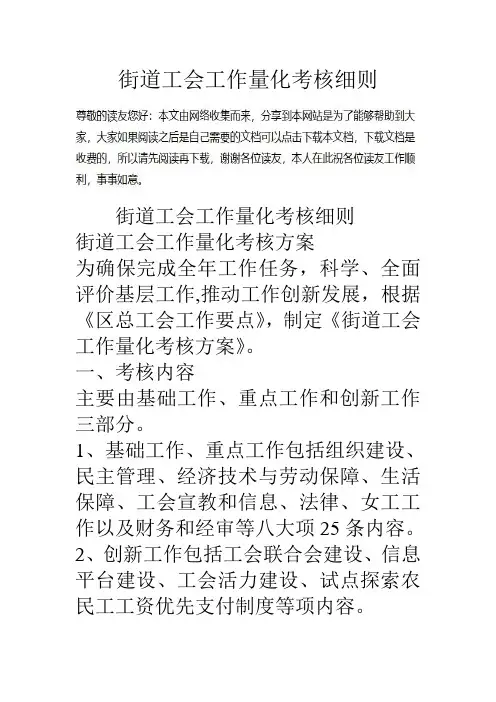 街道工会工作量化考核细则

尊敬的读友您好：本文由网络收集而来，分享到本网站是为了能够帮助到大家，大家如果阅读之后是自己需要的文档可以点击下载本文档，下载文档是收费的，所以请先阅读再下载，谢谢各位读友，本人在此祝各位读友工作顺利，事事如意。

街道工会工作量化考核细则

街道工会工作量化考核方案

为确保完成全年工作任务，科学、全面评价基层工作,推动工作创新发展，根据《区总工会工作要点》，制定《街道工会工作量化考核方案》。

一、考核内容

主要由基础工作、重点工作和创新工作三部分。

1、基础工作、重点工作包括组织建设、民主管理、经济技术与劳动保障、生活保障、工会宣教和信息、法律、女工工作以及财务和经审等八大项 25 条内容。

2、创新工作包括工会联合会建设、信息平台建设、工会活力建设、试点探索农民工工资优先支付制度等项内容。